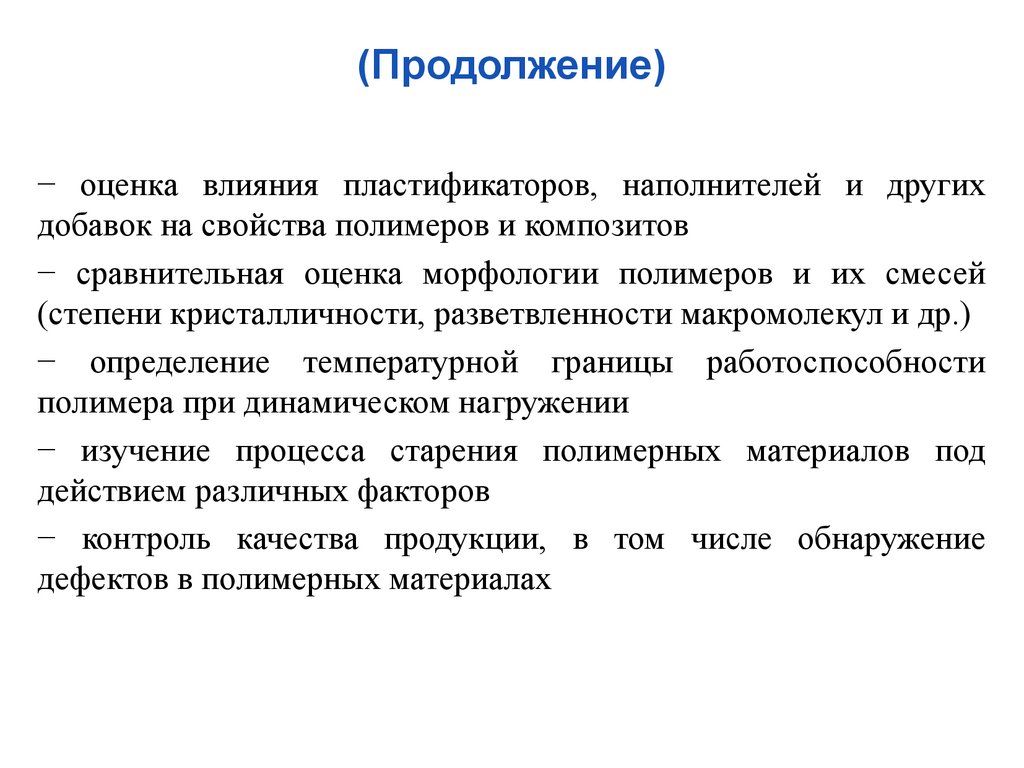 (Продолжение)

− оценка влияния пластификаторов, наполнителей и других добавок на свойства полимеров и композитов

− сравнительная оценка морфологии полимеров и их смесей (степени кристалличности, разветвленности макромолекул и др.)

− определение температурной границы работоспособности полимера при динамическом нагружении

− изучение процесса старения полимерных материалов под действием различных факторов

− контроль качества продукции, в том числе обнаружение дефектов в полимерных материалах